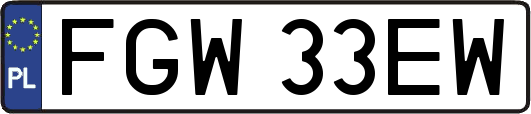 PL
FGW 33EW